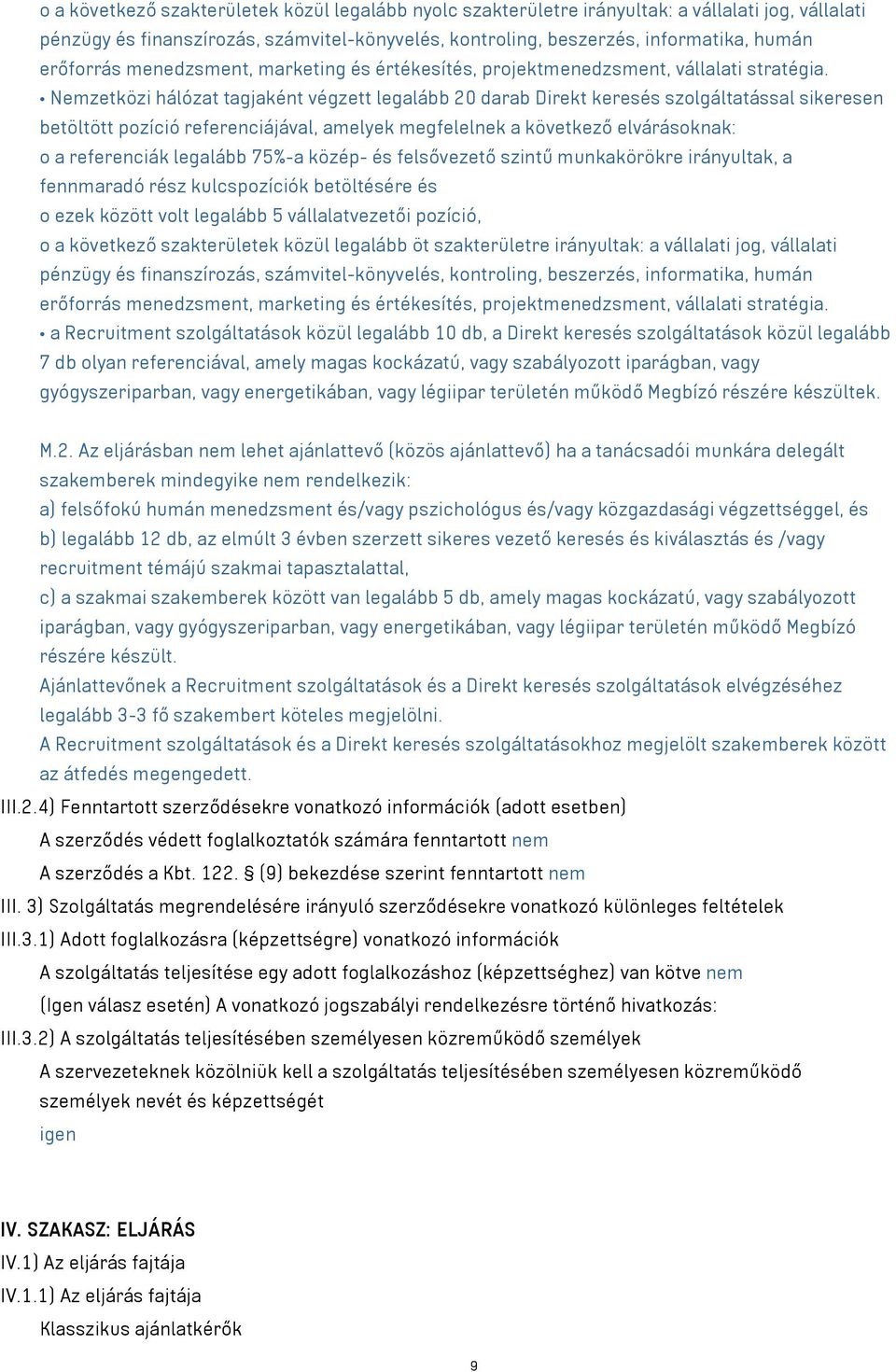 o a következő szakterületek közül legalább nyolc szakterületre irányultak: a vállalati jog, vállalati pénzügy és finanszírozás, számvitel-könyvelés, kontroling, beszerzés, informatika, humán erőforrás menedzsment, marketing és értékesítés, projektmenedzsment, vállalati stratégia.
• Nemzetközi hálózat tagjaként végzett legalább 20 darab Direkt keresés szolgáltatással sikeresen betöltött pozíció referenciájával, amelyek megfelelnek a következő elvárásoknak:
o a referenciák legalább 75%-a közép- és felsővezető szintű munkakörökre irányultak, a fennmaradó rész kulcspozíciók betöltésére és
o ezek között volt legalább 5 vállalatvezetői pozíció,
o a következő szakterületek közül legalább öt szakterületre irányultak: a vállalati jog, vállalati pénzügy és finanszírozás, számvitel-könyvelés, kontroling, beszerzés, informatika, humán erőforrás menedzsment, marketing és értékesítés, projektmenedzsment, vállalati stratégia.
• a Recruitment szolgáltatások közül legalább 10 db, a Direkt keresés szolgáltatások közül legalább 7 db olyan referenciával, amely magas kockázatú, vagy szabályozott iparágban, vagy gyógyszeriparban, vagy energetikában, vagy légiipar területén működő Megbízó részére készültek.

M.2. Az eljárásban nem lehet ajánlattevő (közös ajánlattevő) ha a tanácsadói munkára delegált szakemberek mindegyike nem rendelkezik:
a) felsőfokú humán menedzsment és/vagy pszichológus és/vagy közgazdasági végzettséggel, és
b) legalább 12 db, az elmúlt 3 évben szerzett sikeres vezető keresés és kiválasztás és /vagy recruitment témájú szakmai tapasztalattal,
c) a szakmai szakemberek között van legalább 5 db, amely magas kockázatú, vagy szabályozott iparágban, vagy gyógyszeriparban, vagy energetikában, vagy légiipar területén működő Megbízó részére készült.
Ajánlattevőnek a Recruitment szolgáltatások és a Direkt keresés szolgáltatások elvégzéséhez legalább 3-3 fő szakembert köteles megjelölni.
A Recruitment szolgáltatások és a Direkt keresés szolgáltatásokhoz megjelölt szakemberek között az átfedés megengedett.
III.2.4) Fenntartott szerződésekre vonatkozó információk (adott esetben)
A szerződés védett foglalkoztatók számára fenntartott nem
A szerződés a Kbt. 122. § (9) bekezdése szerint fenntartott nem
III. 3) Szolgáltatás megrendelésére irányuló szerződésekre vonatkozó különleges feltételek
III.3.1) Adott foglalkozásra (képzettségre) vonatkozó információk
A szolgáltatás teljesítése egy adott foglalkozáshoz (képzettséghez) van kötve nem
(Igen válasz esetén) A vonatkozó jogszabályi rendelkezésre történő hivatkozás:
III.3.2) A szolgáltatás teljesítésében személyesen közreműködő személyek
A szervezeteknek közölniük kell a szolgáltatás teljesítésében személyesen közreműködő személyek nevét és képzettségét
igen

IV. SZAKASZ: ELJÁRÁS
IV.1) Az eljárás fajtája
IV.1.1) Az eljárás fajtája
Klasszikus ajánlatkérők

9